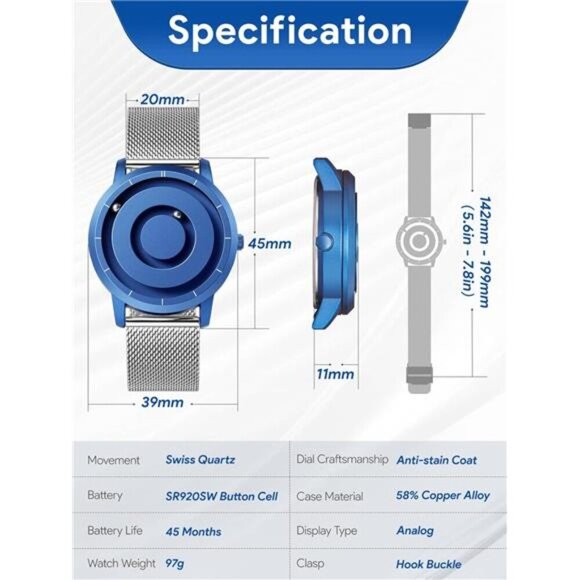 Specification

20mm

45mm

39mm

11mm

142mm - 199mm
( 5.6in - 7.8in)

| Movement | Swiss Quartz | Dial Craftsmanship | Anti-stain Coat |
|---|---|---|---|
| Battery | SR920SW Button Cell | Case Material | 58% Copper Alloy |
| Battery Life | 45 Months | Display Type | Analog |
| Watch Weight | 97g | Clasp | Hook Buckle |